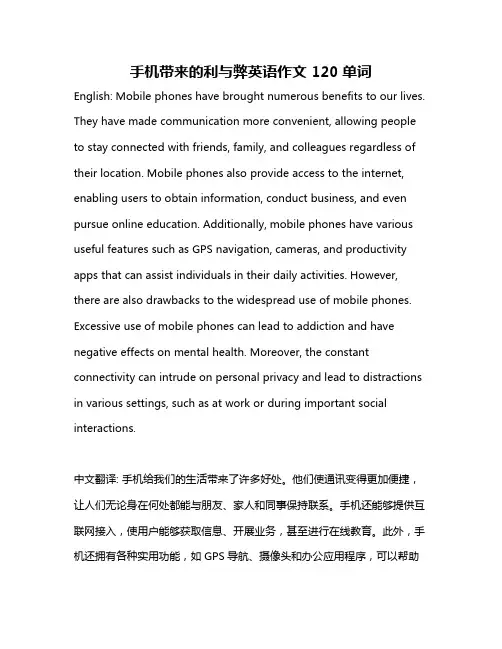 手机带来的利与弊英语作文 120 单词

English: Mobile phones have brought numerous benefits to our lives. They have made communication more convenient, allowing people to stay connected with friends, family, and colleagues regardless of their location. Mobile phones also provide access to the internet, enabling users to obtain information, conduct business, and even pursue online education. Additionally, mobile phones have various useful features such as GPS navigation, cameras, and productivity apps that can assist individuals in their daily activities. However, there are also drawbacks to the widespread use of mobile phones. Excessive use of mobile phones can lead to addiction and have negative effects on mental health. Moreover, the constant connectivity can intrude on personal privacy and lead to distractions in various settings, such as at work or during important social interactions.

中文翻译: 手机给我们的生活带来了许多好处。他们使通讯变得更加便捷，让人们无论身在何处都能与朋友、家人和同事保持联系。手机还能够提供互联网接入，使用户能够获取信息、开展业务，甚至进行在线教育。此外，手机还拥有各种实用功能，如 GPS 导航、摄像头和办公应用程序，可以帮助